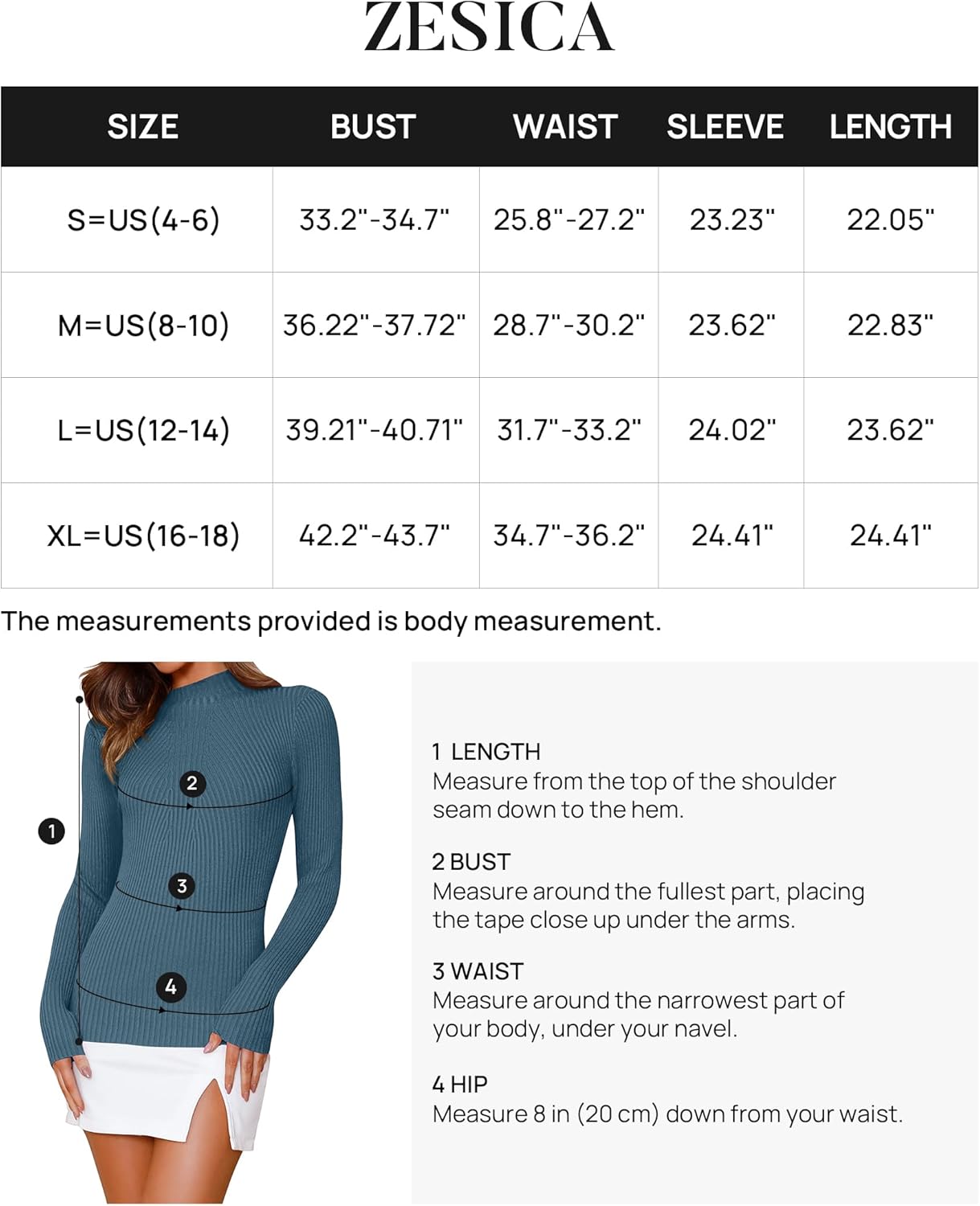 ZESICA

| SIZE | BUST | WAIST | SLEEVE | LENGTH |
|---|---|---|---|---|
| S=US(4-6) | 33.2"-34.7" | 25.8"-27.2" | 23.23" | 22.05" |
| M=US(8-10) | 36.22"-37.72" | 28.7"-30.2" | 23.62" | 22.83" |
| L=US(12-14) | 39.21"-40.71" | 31.7"-33.2" | 24.02" | 23.62" |
| XL=US(16-18) | 42.2"-43.7" | 34.7"-36.2" | 24.41" | 24.41" |

The measurements provided is body measurement.

1
2
3
4

1 LENGTH
Measure from the top of the shoulder seam down to the hem.

2 BUST
Measure around the fullest part, placing the tape close up under the arms.

3 WAIST
Measure around the narrowest part of your body, under your navel.

4 HIP
Measure 8 in (20 cm) down from your waist.